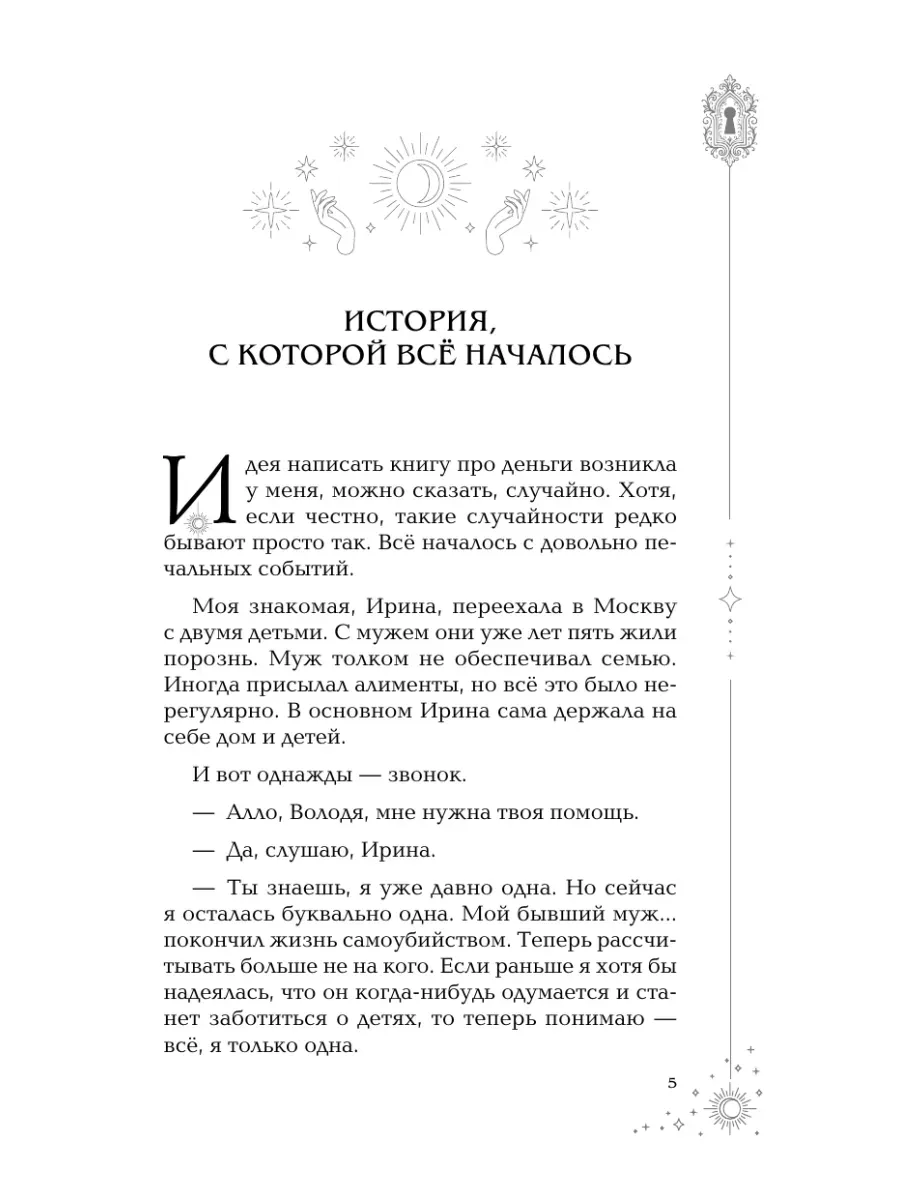 ИСТОРИЯ, С КОТОРОЙ ВСЁ НАЧАЛОСЬ

Идея написать книгу про деньги возникла у меня, можно сказать, случайно. Хотя, если честно, такие случайности редко бывают просто так. Всё началось с довольно печальных событий.

Моя знакомая, Ирина, переехала в Москву с двумя детьми. С мужем они уже лет пять жили порознь. Муж толком не обеспечивал семью. Иногда присылал алименты, но всё это было нерегулярно. В основном Ирина сама держала на себе дом и детей.

И вот однажды — звонок.

— Алло, Володя, мне нужна твоя помощь.

— Да, слушаю, Ирина.

— Ты знаешь, я уже давно одна. Но сейчас я осталась буквально одна. Мой бывший муж... покончил жизнь самоубийством. Теперь рассчитывать больше не на кого. Если раньше я хотя бы надеялась, что он когда-нибудь одумается и станет заботиться о детях, то теперь понимаю — всё, я только одна.

5